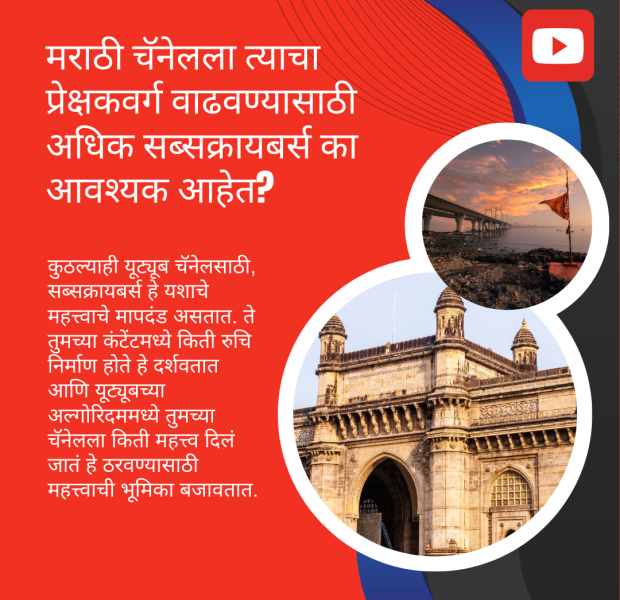 मराठी चॅनेलला त्याचा प्रेक्षकवर्ग वाढवण्यासाठी अधिक सब्सक्रायबर्स का आवश्यक आहेत?

कुठल्याही यूट्यूब चॅनेलसाठी, सब्सक्रायबर्स हे यशाचे महत्त्वाचे मापदंड असतात. ते तुमच्या कंटेंटमध्ये किती रुचि निर्माण होते हे दर्शवतात आणि यूट्यूबच्या अल्गोरिदममध्ये तुमच्या चॅनेलला किती महत्त्व दिलं जातं हे ठरवण्यासाठी महत्त्वाची भूमिका बजावतात.